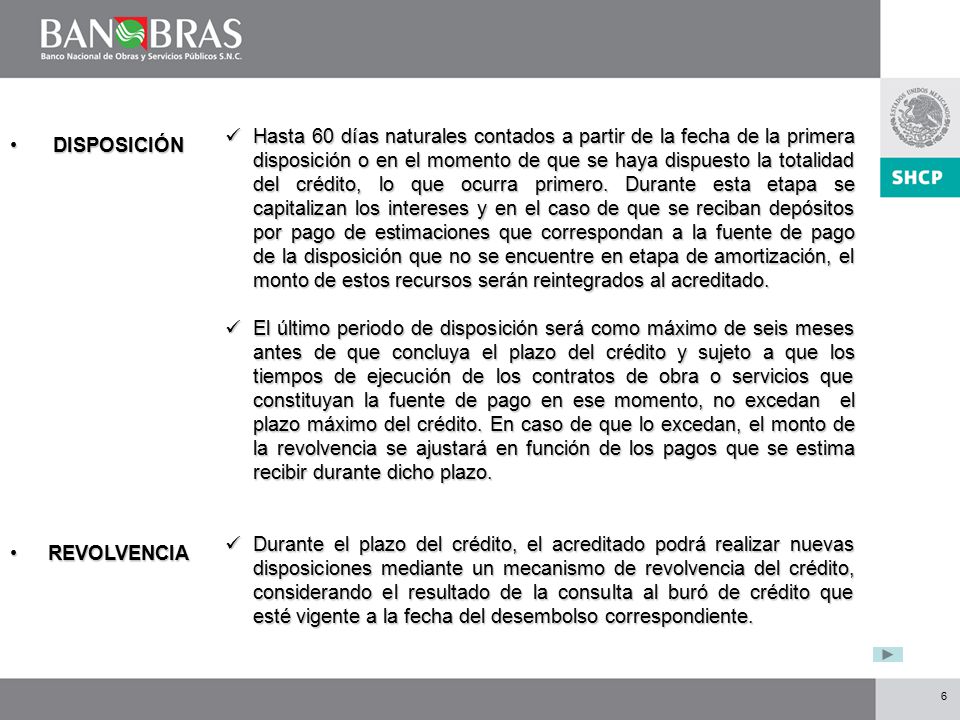 BANOBRAS
Banco Nacional de Obras y Servicios Públicos S.N.C.

ESTADOS UNIDOS MEXICANOS

SHCP

• DISPOSICIÓN

✓ Hasta 60 días naturales contados a partir de la fecha de la primera disposición o en el momento de que se haya dispuesto la totalidad del crédito, lo que ocurra primero. Durante esta etapa se capitalizan los intereses y en el caso de que se reciban depósitos por pago de estimaciones que correspondan a la fuente de pago de la disposición que no se encuentre en etapa de amortización, el monto de estos recursos serán reintegrados al acreditado.

✓ El último periodo de disposición será como máximo de seis meses antes de que concluya el plazo del crédito y sujeto a que los tiempos de ejecución de los contratos de obra o servicios que constituyan la fuente de pago en ese momento, no excedan el plazo máximo del crédito. En caso de que lo excedan, el monto de la revolvencia se ajustará en función de los pagos que se estima recibir durante dicho plazo.

• REVOLVENCIA

✓ Durante el plazo del crédito, el acreditado podrá realizar nuevas disposiciones mediante un mecanismo de revolvencia del crédito, considerando el resultado de la consulta al buró de crédito que esté vigente a la fecha del desembolso correspondiente.

6